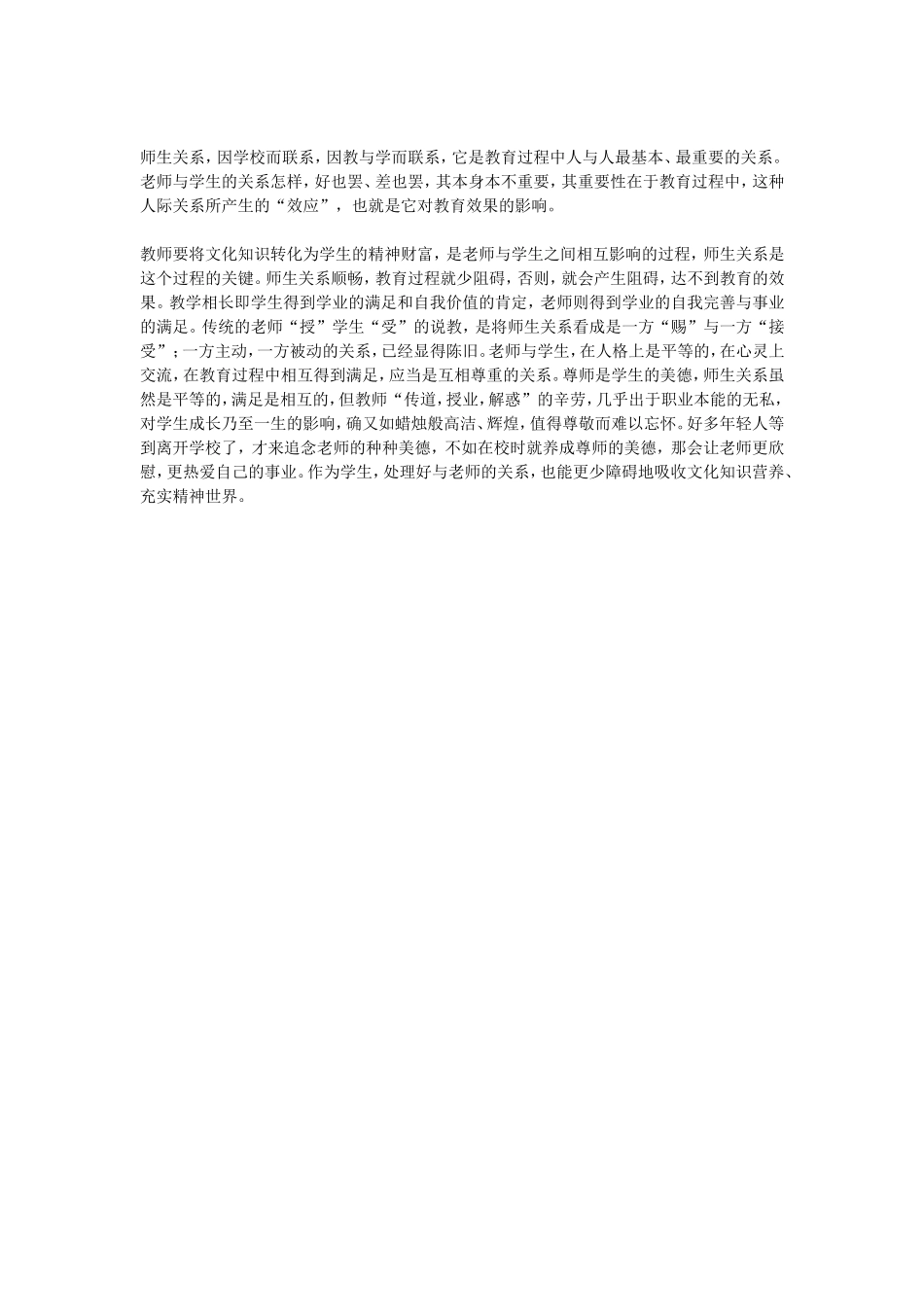 师生关系，因学校而联系，因教与学而联系，它是教育过程中人与人最基本、最重要的关系。老师与学生的关系怎样，好也罢、差也罢，其本身本不重要，其重要性在于教育过程中，这种人际关系所产生的“效应”，也就是它对教育效果的影响。

教师要将文化知识转化为学生的精神财富，是老师与学生之间相互影响的过程，师生关系是这个过程的关键。师生关系顺畅，教育过程就少阻碍，否则，就会产生阻碍，达不到教育的效果。教学相长即学生得到学业的满足和自我价值的肯定，老师则得到学业的自我完善与事业的满足。传统的老师“授”学生“受”的说教，是将师生关系看成是一方“赐”与一方“接受”；一方主动，一方被动的关系，已经显得陈旧。老师与学生，在人格上是平等的，在心灵上交流，在教育过程中相互得到满足，应当是互相尊重的关系。尊师是学生的美德，师生关系虽然是平等的，满足是相互的，但教师“传道，授业，解惑”的辛劳，几乎出于职业本能的无私，对学生成长乃至一生的影响，确又如蜡烛般高洁、辉煌，值得尊敬而难以忘怀。好多年轻人等到离开学校了，才来追念老师的种种美德，不如在校时就养成尊师的美德，那会让老师更欣慰，更热爱自己的事业。作为学生，处理好与老师的关系，也能更少障碍地吸收文化知识营养、充实精神世界。